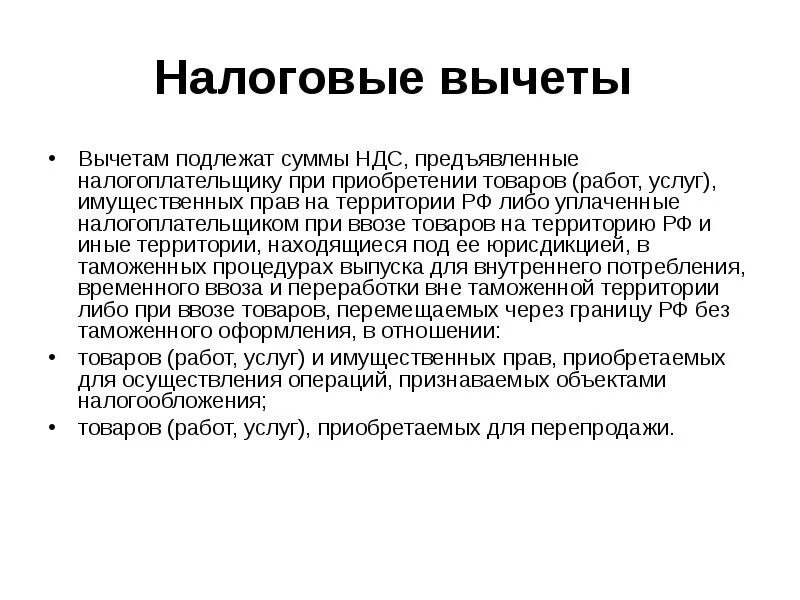 Налоговые вычеты

• Вычетам подлежат суммы НДС, предъявленные налогоплательщику при приобретении товаров (работ, услуг), имущественных прав на территории РФ либо уплаченные налогоплательщиком при ввозе товаров на территорию РФ и иные территории, находящиеся под ее юрисдикцией, в таможенных процедурах выпуска для внутреннего потребления, временного ввоза и переработки вне таможенной территории либо при ввозе товаров, перемещаемых через границу РФ без таможенного оформления, в отношении:
• товаров (работ, услуг) и имущественных прав, приобретаемых для осуществления операций, признаваемых объектами налогообложения;
• товаров (работ, услуг), приобретаемых для перепродажи.